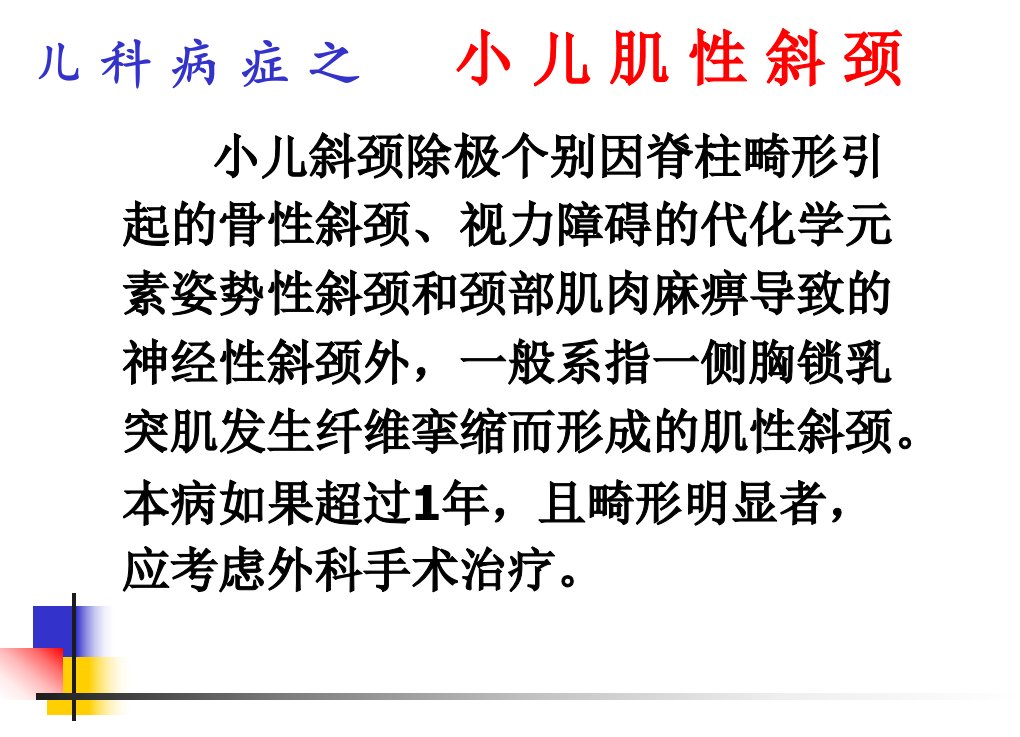 儿科病症之 小儿肌性斜颈

小儿斜颈除极个别因脊柱畸形引起的骨性斜颈、视力障碍的代化学元素姿势性斜颈和颈部肌肉麻痹导致的神经性斜颈外，一般系指一侧胸锁乳突肌发生纤维挛缩而形成的肌性斜颈。本病如果超过1年，且畸形明显者，应考虑外科手术治疗。